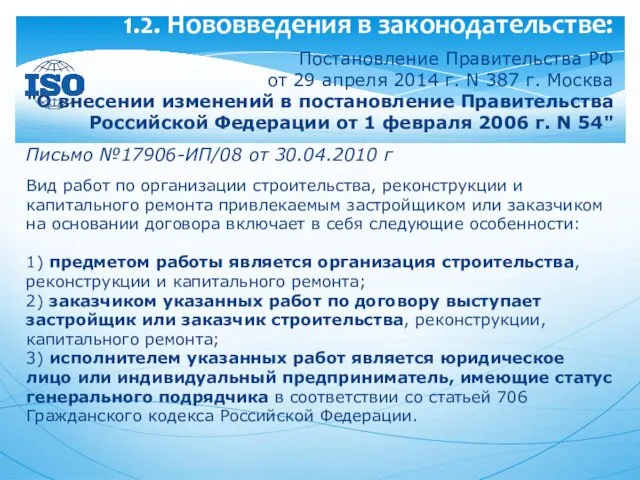 1.2. Нововведения в законодательстве:

ISO

Постановление Правительства РФ от 29 апреля 2014 г. N 387 г. Москва "О внесении изменений в постановление Правительства Российской Федерации от 1 февраля 2006 г. N 54"

Письмо №17906-ИП/08 от 30.04.2010 г

Вид работ по организации строительства, реконструкции и капитального ремонта привлекаемым застройщиком или заказчиком на основании договора включает в себя следующие особенности:

1) предметом работы является организация строительства, реконструкции и капитального ремонта;
2) заказчиком указанных работ по договору выступает застройщик или заказчик строительства, реконструкции, капитального ремонта;
3) исполнителем указанных работ является юридическое лицо или индивидуальный предприниматель, имеющие статус генерального подрядчика в соответствии со статьей 706 Гражданского кодекса Российской Федерации.